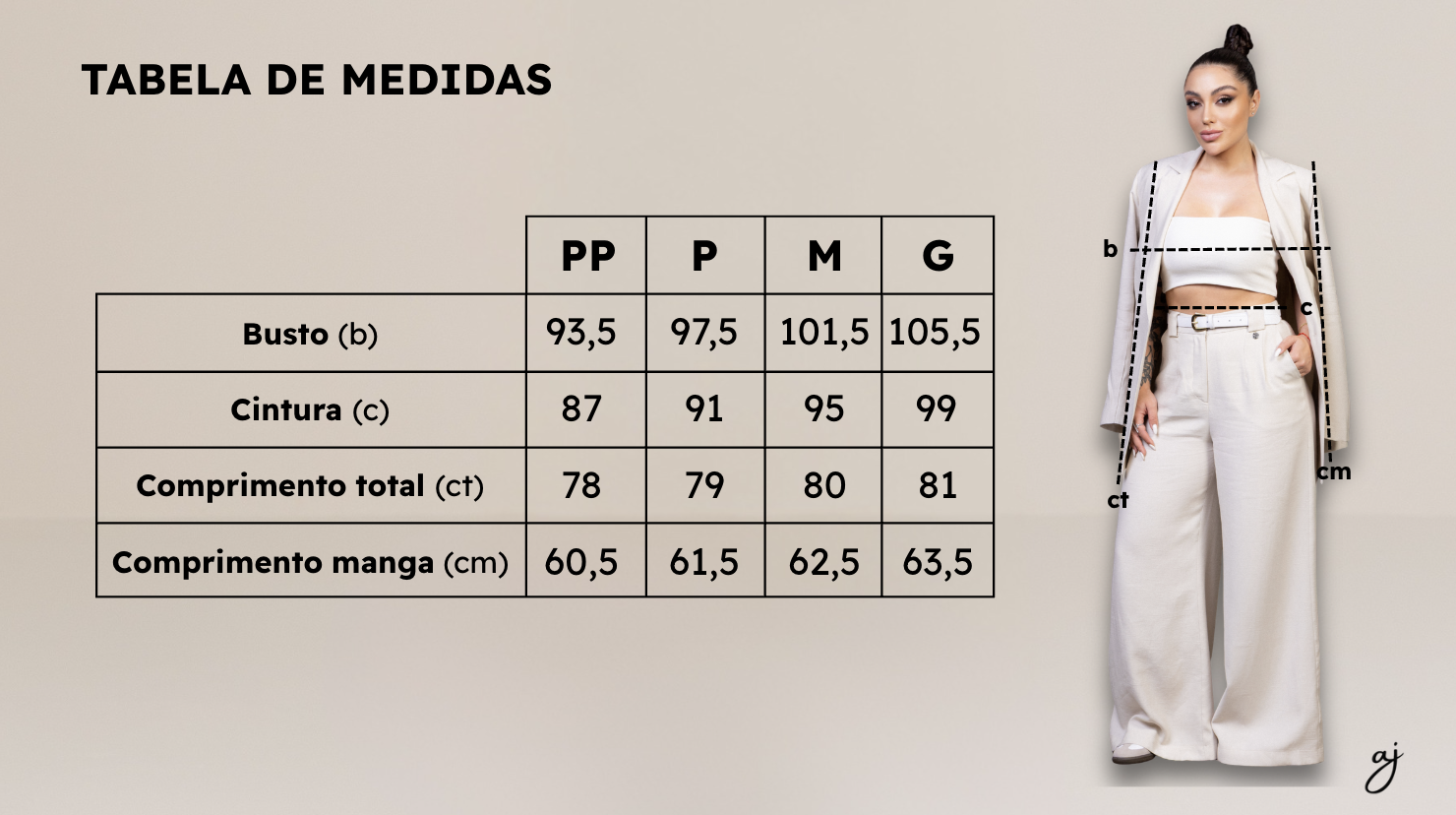 TABELA DE MEDIDAS

| | PP | P | M | G |
|---|---|---|---|---|
| Busto (b) | 93,5 | 97,5 | 101,5 | 105,5 |
| Cintura (c) | 87 | 91 | 95 | 99 |
| Comprimento total (ct) | 78 | 79 | 80 | 81 |
| Comprimento manga (cm) | 60,5 | 61,5 | 62,5 | 63,5 |

b
c
ct
cm

aj